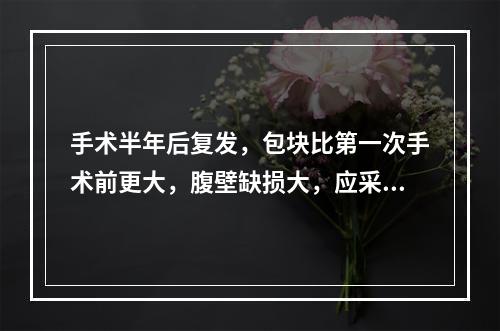 手术半年后复发，包块比第一次手术前更大，腹壁缺损大，应采...